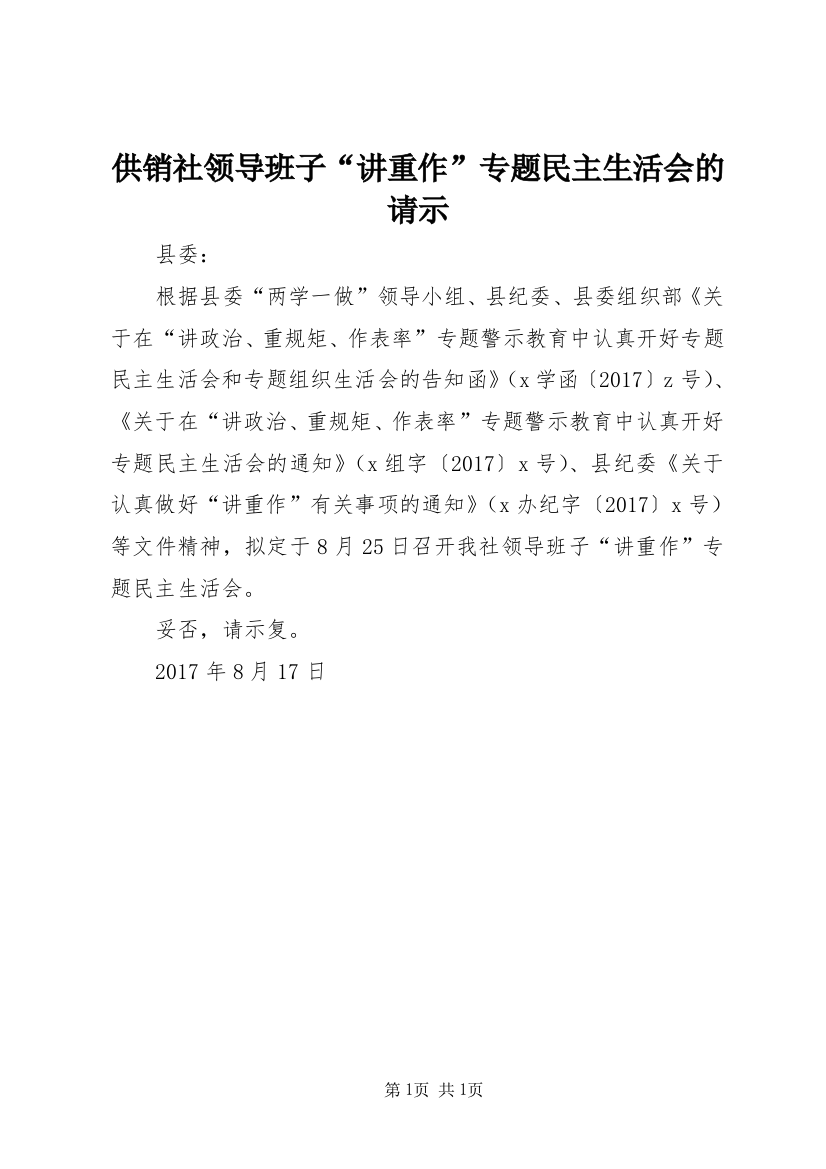 供销社领导班子“讲重作”专题民主生活会的请示

县委：

根据县委“两学一做”领导小组、县纪委、县委组织部《关于在“讲政治、重规矩、作表率”专题警示教育中认真开好专题民主生活会和专题组织生活会的告知函》（x学函〔2017〕z号）、《关于在“讲政治、重规矩、作表率”专题警示教育中认真开好专题民主生活会的通知》（x组字〔2017〕x号）、县纪委《关于认真做好“讲重作”有关事项的通知》（x办纪字〔2017〕x号）等文件精神，拟定于8月25日召开我社领导班子“讲重作”专题民主生活会。

妥否，请示复。

2017年8月17日

第1页 共1页